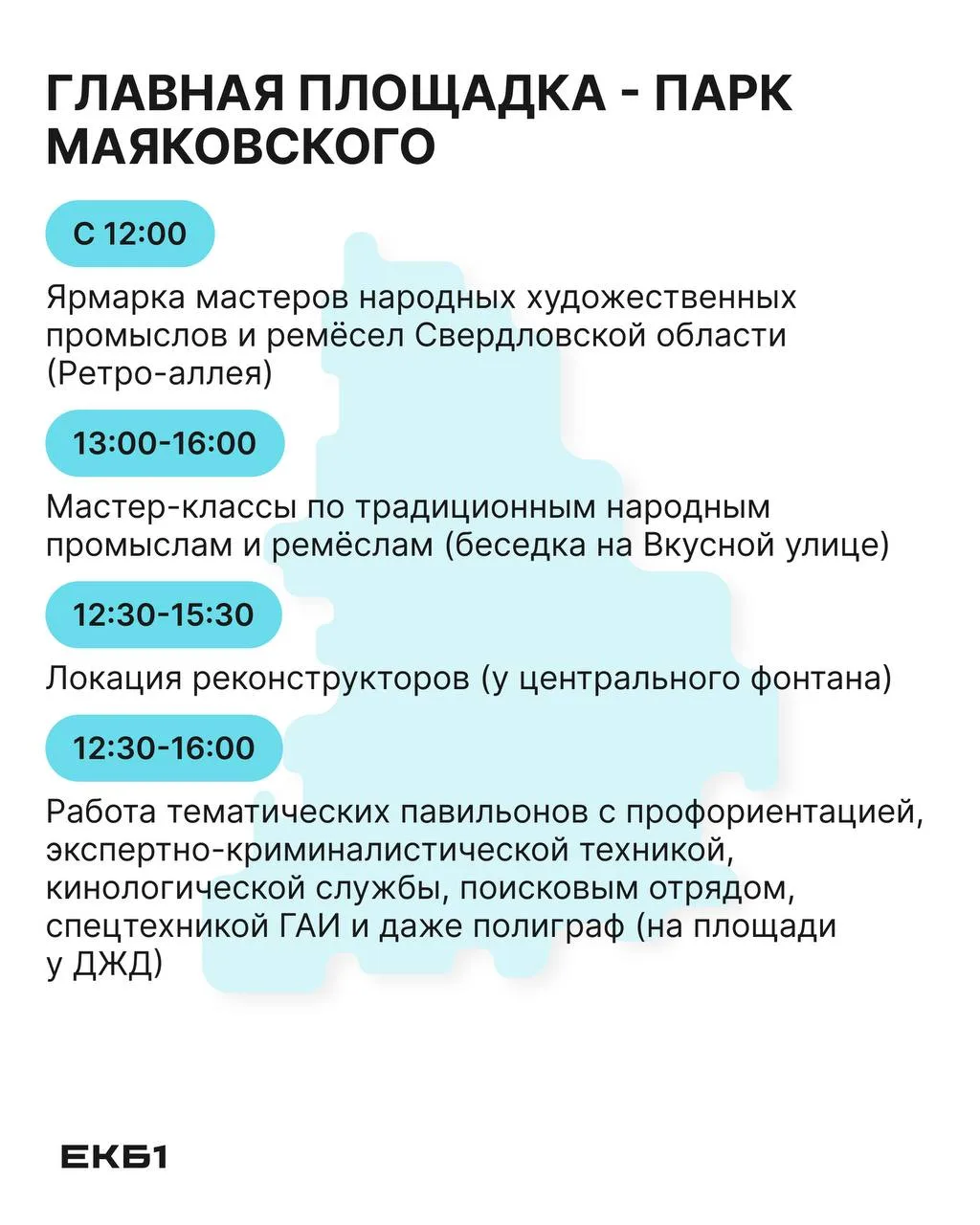 ГЛАВНАЯ ПЛОЩАДКА - ПАРК МАЯКОВСКОГО

С 12:00

Ярмарка мастеров народных художественных промыслов и ремёсел Свердловской области (Ретро-аллея)

13:00-16:00

Мастер-классы по традиционным народным промыслам и ремёслам (беседка на Вкусной улице)

12:30-15:30

Локация реконструкторов (у центрального фонтана)

12:30-16:00

Работа тематических павильонов с профориентацией, экспертно-криминалистической техникой, кинологической службы, поисковым отрядом, спецтехникой ГАИ и даже полиграф (на площади у ДЖД)

ЕКБ1